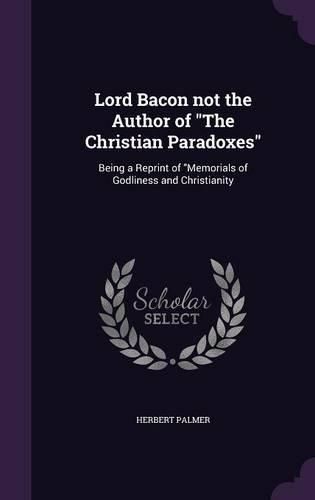 Lord Bacon not the Author of "The Christian Paradoxes"

Being a Reprint of "Memorials of Godliness and Christianity

Scholar SELECT

HERBERT PALMER